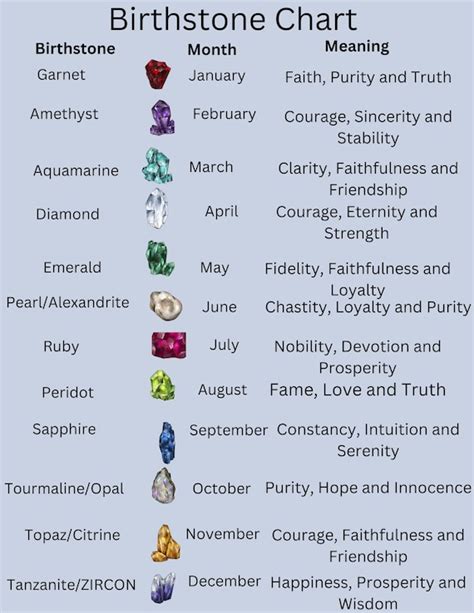 Birthstone Chart

| Birthstone | Month | Meaning |
|---|---|---|
| Garnet | January | Faith, Purity and Truth |
| Amethyst | February | Courage, Sincerity and Stability |
| Aquamarine | March | Clarity, Faithfulness and Friendship |
| Diamond | April | Courage, Eternity and Strength |
| Emerald | May | Fidelity, Faithfulness and Loyalty |
| Pearl/Alexandrite | June | Chastity, Loyalty and Purity |
| Ruby | July | Nobility, Devotion and Prosperity |
| Peridot | August | Fame, Love and Truth |
| Sapphire | September | Constancy, Intuition and Serenity |
| Tourmaline/Opal | October | Purity, Hope and Innocence |
| Topaz/Citrine | November | Courage, Faithfulness and Friendship |
| Tanzanite/ZIRCON | December | Happiness, Prosperity and Wisdom |